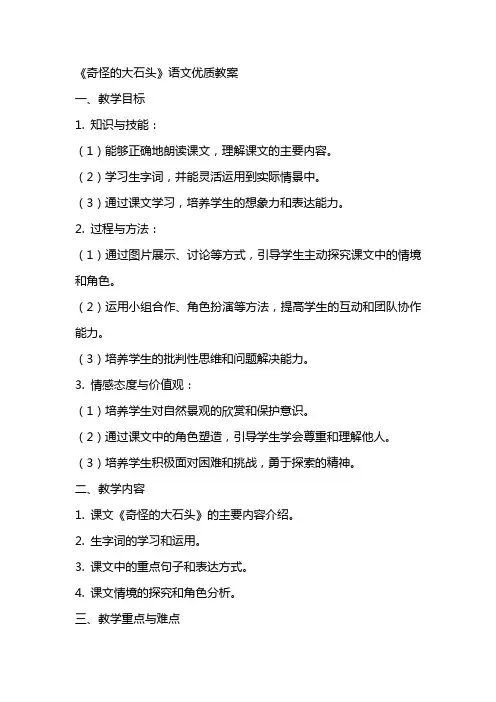 《奇怪的大石头》语文优质教案

一、教学目标

1. 知识与技能：

（1）能够正确地朗读课文，理解课文的主要内容。

（2）学习生字词，并能灵活运用到实际情景中。

（3）通过课文学习，培养学生的想象力和表达能力。

2. 过程与方法：

（1）通过图片展示、讨论等方式，引导学生主动探究课文中的情境和角色。

（2）运用小组合作、角色扮演等方法，提高学生的互动和团队协作能力。

（3）培养学生的批判性思维和问题解决能力。

3. 情感态度与价值观：

（1）培养学生对自然景观的欣赏和保护意识。

（2）通过课文中的角色塑造，引导学生学会尊重和理解他人。

（3）培养学生积极面对困难和挑战，勇于探索的精神。

二、教学内容

1. 课文《奇怪的大石头》的主要内容介绍。

2. 生字词的学习和运用。

3. 课文中的重点句子和表达方式。

4. 课文情境的探究和角色分析。

三、教学重点与难点